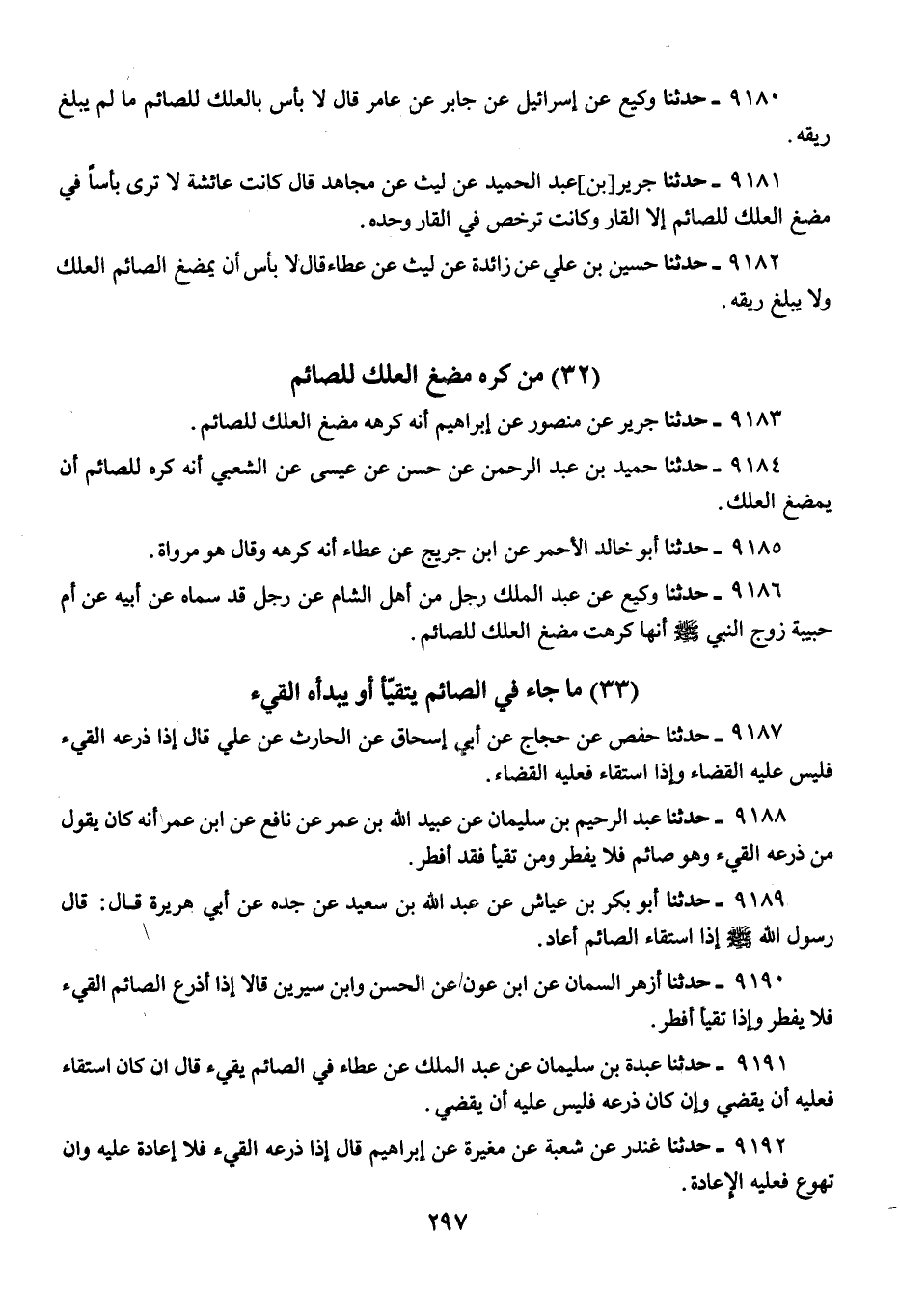 ٩١٨٠ ـ حدثنا وكيع عن إسرائيل عن جابر عن عامر قال لا بأس بالعلك للصائم ما لم يبلغ ريقه.

٩١٨١ ـ حدثنا جرير[بن]عبد الحميد عن ليث عن مجاهد قال كانت عائشة لا ترى بأساً في مضغ العلك للصائم إلا القار وكانت ترخص في القار وحده.

٩١٨٢ ـ حدثنا حسين بن علي عن زائدة عن ليث عن عطاء قال لا بأس أن يمضغ الصائم العلك ولا يبلغ ريقه.

(٣٢) من كره مضغ العلك للصائم

٩١٨٣ ـ حدثنا جرير عن منصور عن إبراهيم أنه كرهه مضغ العلك للصائم.

٩١٨٤ ـ حدثنا حميد بن عبد الرحمن عن حسن عن عيسى عن الشعبي أنه كره للصائم أن يمضغ العلك.

٩١٨٥ ـ حدثنا أبو خالد الأحمر عن ابن جريج عن عطاء أنه كرهه وقال هو مرواة.

٩١٨٦ ـ حدثنا وكيع عن عبد الملك رجل من أهل الشام عن رجل قد سماه عن أبيه عن أم حبيبة زوج النبي ﷺ أنها كرهت مضغ العلك للصائم.

(٣٣) ما جاء في الصائم يتقيّأ أو يبدأه القيء

٩١٨٧ ـ حدثنا حفص عن حجاج عن أبي إسحاق عن الحارث عن علي قال إذا ذرعه القيء فليس عليه القضاء وإذا استقاء فعليه القضاء.

٩١٨٨ ـ حدثنا عبد الرحيم بن سليمان عن عبيد الله بن عمر عن نافع عن ابن عمر أنه كان يقول من ذرعه القيء وهو صائم فلا يفطر ومن تقيأ فقد أفطر.

٩١٨٩ ـ حدثنا أبو بكر بن عياش عن عبد الله بن سعيد عن جده عن أبي هريرة قال: قال رسول الله ﷺ إذا استقاء الصائم أعاد.

٩١٩٠ ـ حدثنا أزهر السمان عن ابن عون/عن الحسن وابن سيرين قالا إذا أذرع الصائم القيء فلا يفطر وإذا تقيأ أفطر.

٩١٩١ ـ حدثنا عبدة بن سليمان عن عبد الملك عن عطاء في الصائم يقيء قال ان كان استقاء فعليه أن يقضي وإن كان ذرعه فليس عليه أن يقضي.

٩١٩٢ ـ حدثنا غندر عن شعبة عن مغيرة عن إبراهيم قال إذا ذرعه القيء فلا إعادة عليه وان تهوع فعليه الإعادة.

٢٩٧